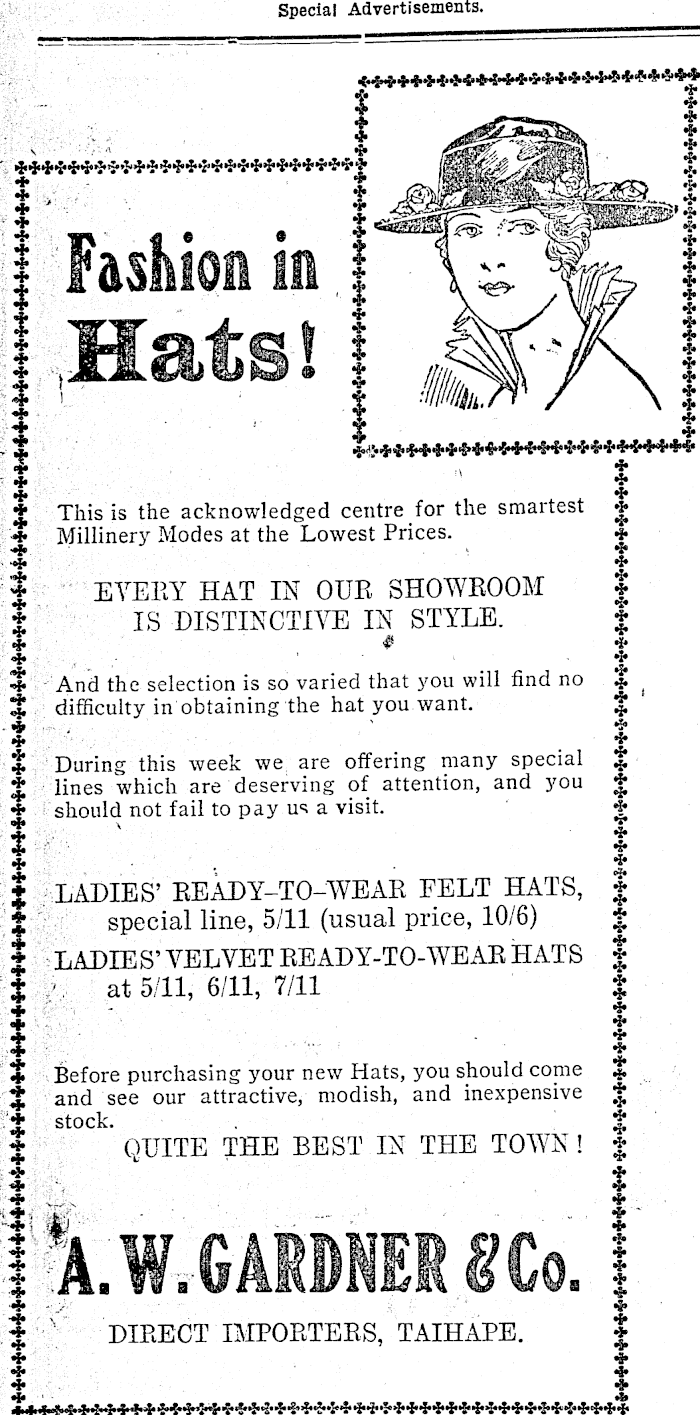 Special Advertisements.

Fashion in Hats!

This is the acknowledged centre for the smartest Millinery Modes at the Lowest Prices.

EVERY HAT IN OUR SHOWROOM IS DISTINCTIVE IN STYLE.

And the selection is so varied that you will find no difficulty in obtaining the hat you want.

During this week we are offering many special lines which are deserving of attention, and you should not fail to pay us a visit.

LADIES' READY-TO-WEAR FELT HATS, special line, 5/11 (usual price, 10/6)

LADIES' VELVET READY-TO-WEAR HATS at 5/11, 6/11, 7/11

Before purchasing your new Hats, you should come and see our attractive, modish, and inexpensive stock.

QUITE THE BEST IN THE TOWN!

A. W. GARDNER & Co.

DIRECT IMPORTERS, TAIHAPE.